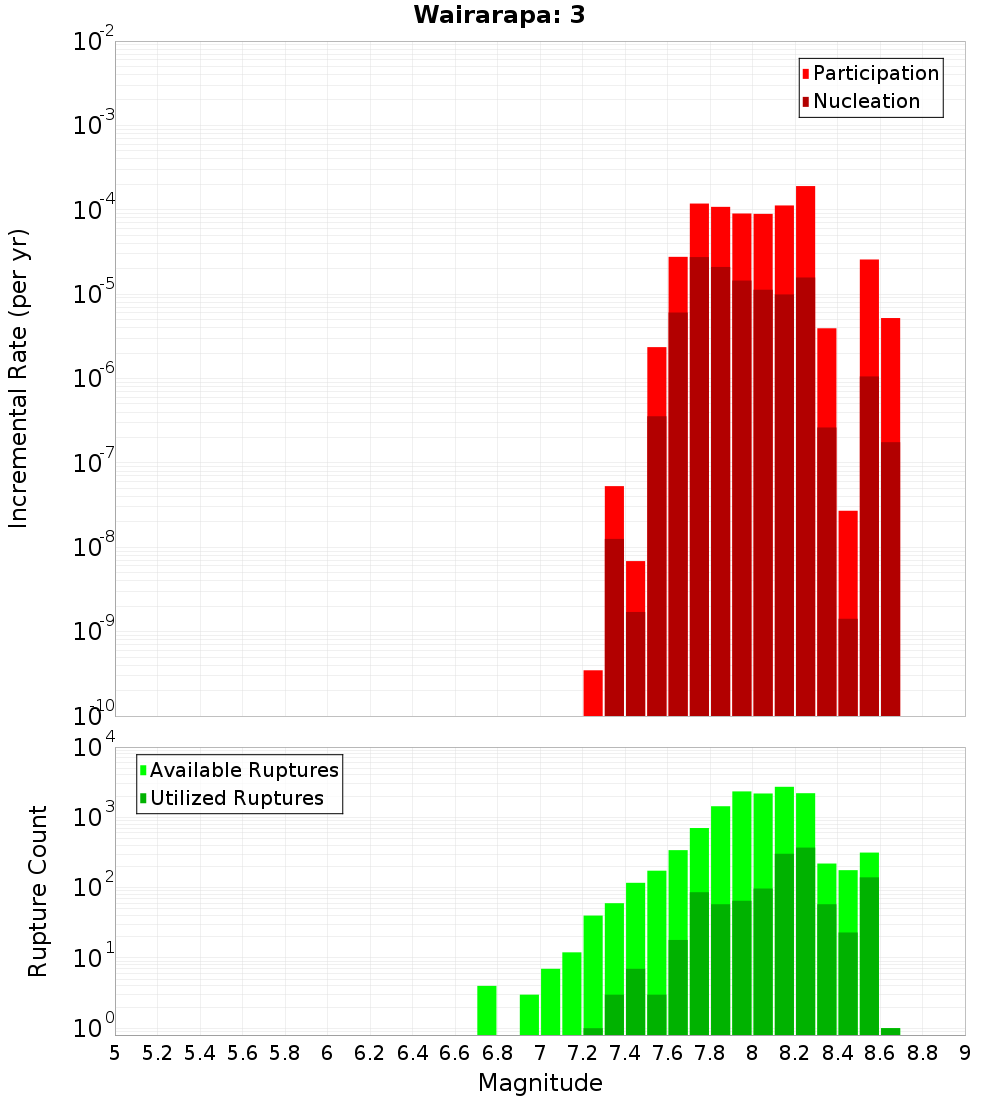 Wairarapa: 3

Participation
Nucleation

Incremental Rate (per yr)

$10^{-2}$
$10^{-3}$
$10^{-4}$
$10^{-5}$
$10^{-6}$
$10^{-7}$
$10^{-8}$
$10^{-9}$
$10^{-10}$

Available Ruptures
Utilized Ruptures

Rupture Count

$10^{4}$
$10^{3}$
$10^{2}$
$10^{1}$
$10^{0}$

5 5.2 5.4 5.6 5.8 6 6.2 6.4 6.6 6.8 7 7.2 7.4 7.6 7.8 8 8.2 8.4 8.6 8.8 9

Magnitude